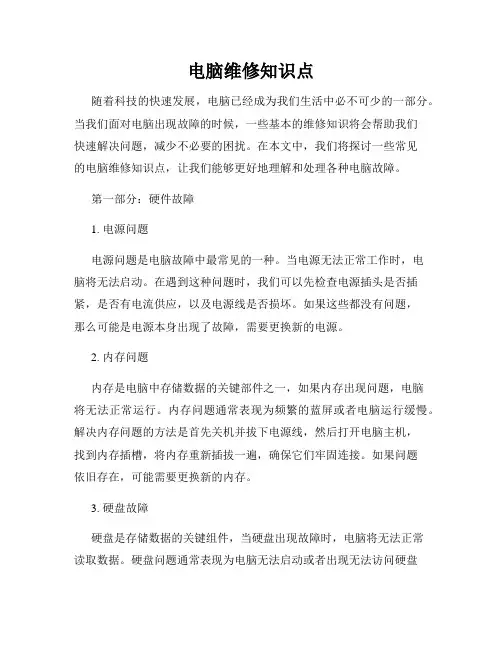 电脑维修知识点

随着科技的快速发展，电脑已经成为我们生活中必不可少的一部分。当我们面对电脑出现故障的时候，一些基本的维修知识将会帮助我们快速解决问题，减少不必要的困扰。在本文中，我们将探讨一些常见的电脑维修知识点，让我们能够更好地理解和处理各种电脑故障。

第一部分：硬件故障

1. 电源问题

电源问题是电脑故障中最常见的一种。当电源无法正常工作时，电脑将无法启动。在遇到这种问题时，我们可以先检查电源插头是否插紧，是否有电流供应，以及电源线是否损坏。如果这些都没有问题，那么可能是电源本身出现了故障，需要更换新的电源。

2. 内存问题

内存是电脑中存储数据的关键部件之一，如果内存出现问题，电脑将无法正常运行。内存问题通常表现为频繁的蓝屏或者电脑运行缓慢。解决内存问题的方法是首先关机并拔下电源线，然后打开电脑主机，找到内存插槽，将内存重新插拔一遍，确保它们牢固连接。如果问题依旧存在，可能需要更换新的内存。

3. 硬盘故障

硬盘是存储数据的关键组件，当硬盘出现故障时，电脑将无法正常读取数据。硬盘问题通常表现为电脑无法启动或者出现无法访问硬盘